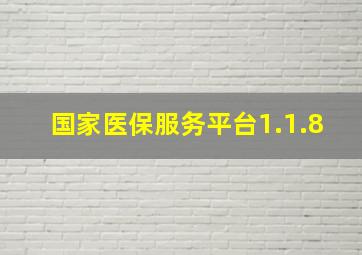 国家医保服务平台1.1.8